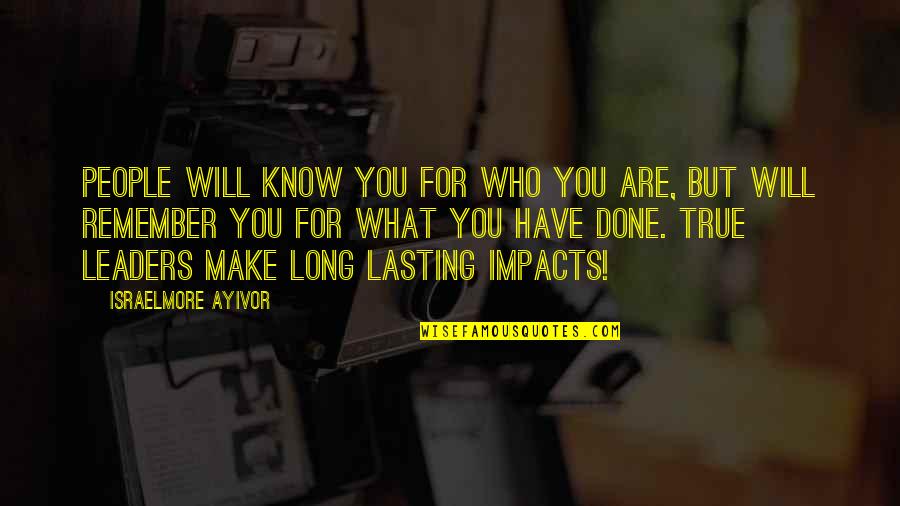 PEOPLE WILL KNOW YOU FOR WHO YOU ARE, BUT WILL REMEMBER YOU FOR WHAT YOU HAVE DONE. TRUE LEADERS MAKE LONG LASTING IMPACTS!

ISRAELMORE AYIVOR

WISEFAMOUSQUOTES.COM